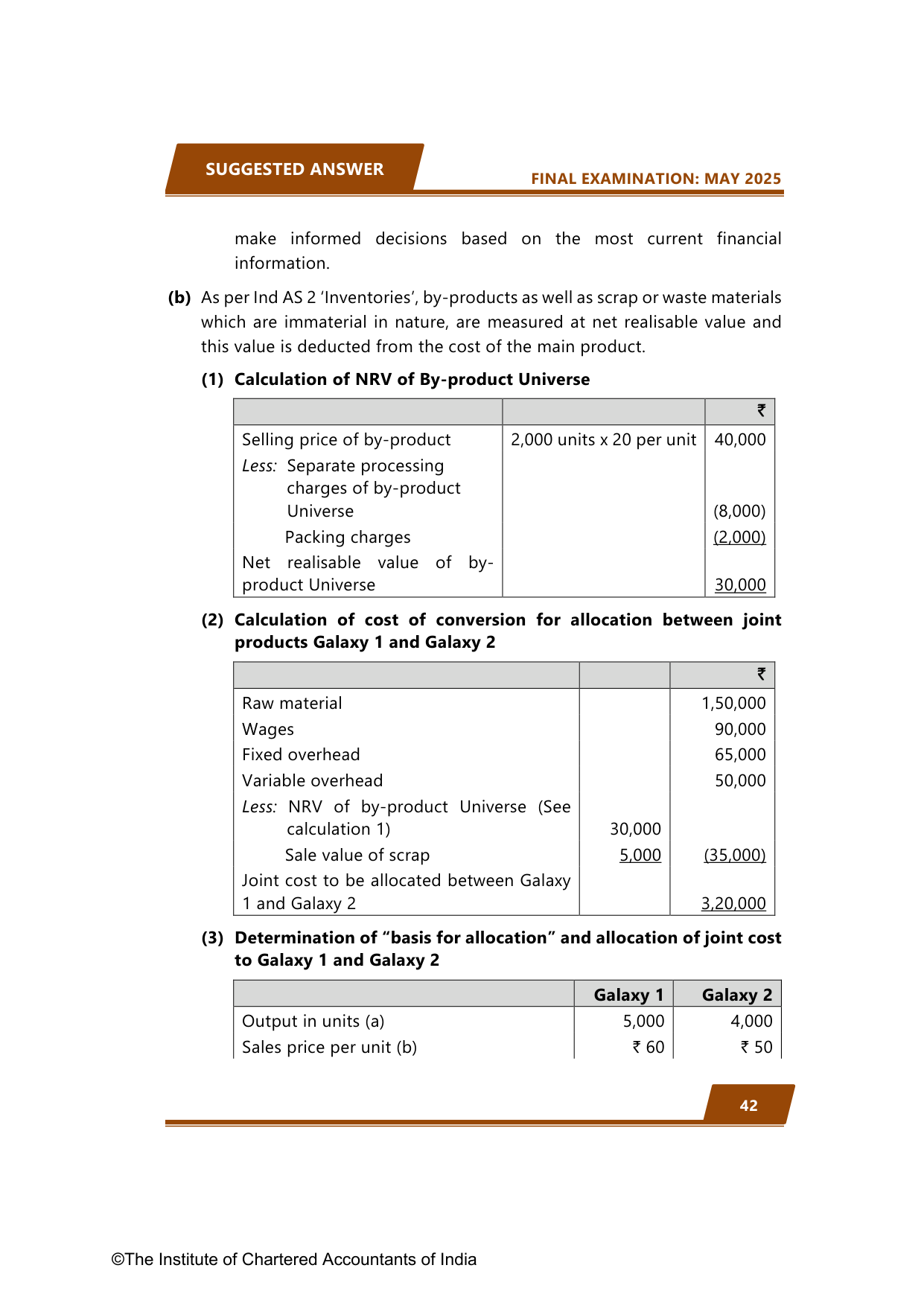 SUGGESTED ANSWER

FINAL EXAMINATION: MAY 2025

make informed decisions based on the most current financial information.

**(b)** As per Ind AS 2 'Inventories', by-products as well as scrap or waste materials which are immaterial in nature, are measured at net realisable value and this value is deducted from the cost of the main product.

**(1) Calculation of NRV of By-product Universe**

| | | ₹ |
|---|---|---|
| Selling price of by-product | 2,000 units x 20 per unit | 40,000 |
| *Less:* Separate processing charges of by-product Universe | | (8,000) |
| Packing charges | | (2,000) |
| Net realisable value of by-product Universe | | 30,000 |

**(2) Calculation of cost of conversion for allocation between joint products Galaxy 1 and Galaxy 2**

| | | ₹ |
|---|---|---|
| Raw material | | 1,50,000 |
| Wages | | 90,000 |
| Fixed overhead | | 65,000 |
| Variable overhead | | 50,000 |
| *Less:* NRV of by-product Universe (See calculation 1) | 30,000 | |
| Sale value of scrap | 5,000 | (35,000) |
| Joint cost to be allocated between Galaxy 1 and Galaxy 2 | | 3,20,000 |

**(3) Determination of "basis for allocation" and allocation of joint cost to Galaxy 1 and Galaxy 2**

| | Galaxy 1 | Galaxy 2 |
|---|---|---|
| Output in units (a) | 5,000 | 4,000 |
| Sales price per unit (b) | ₹ 60 | ₹ 50 |

42

©The Institute of Chartered Accountants of India